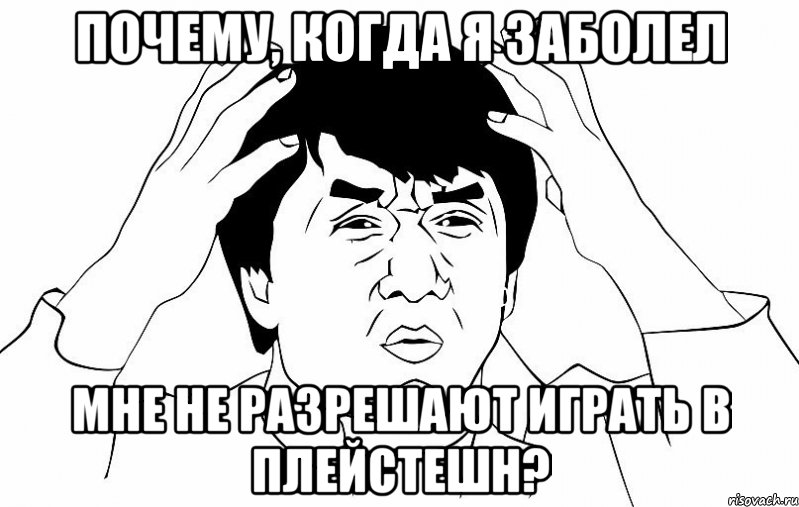 ПОЧЕМУ, КОГДА Я ЗАБОЛЕЛ

МНЕ НЕ РАЗРЕШАЮТ ИГРАТЬ В ПЛЕЙСТЕШН?

risovach.ru